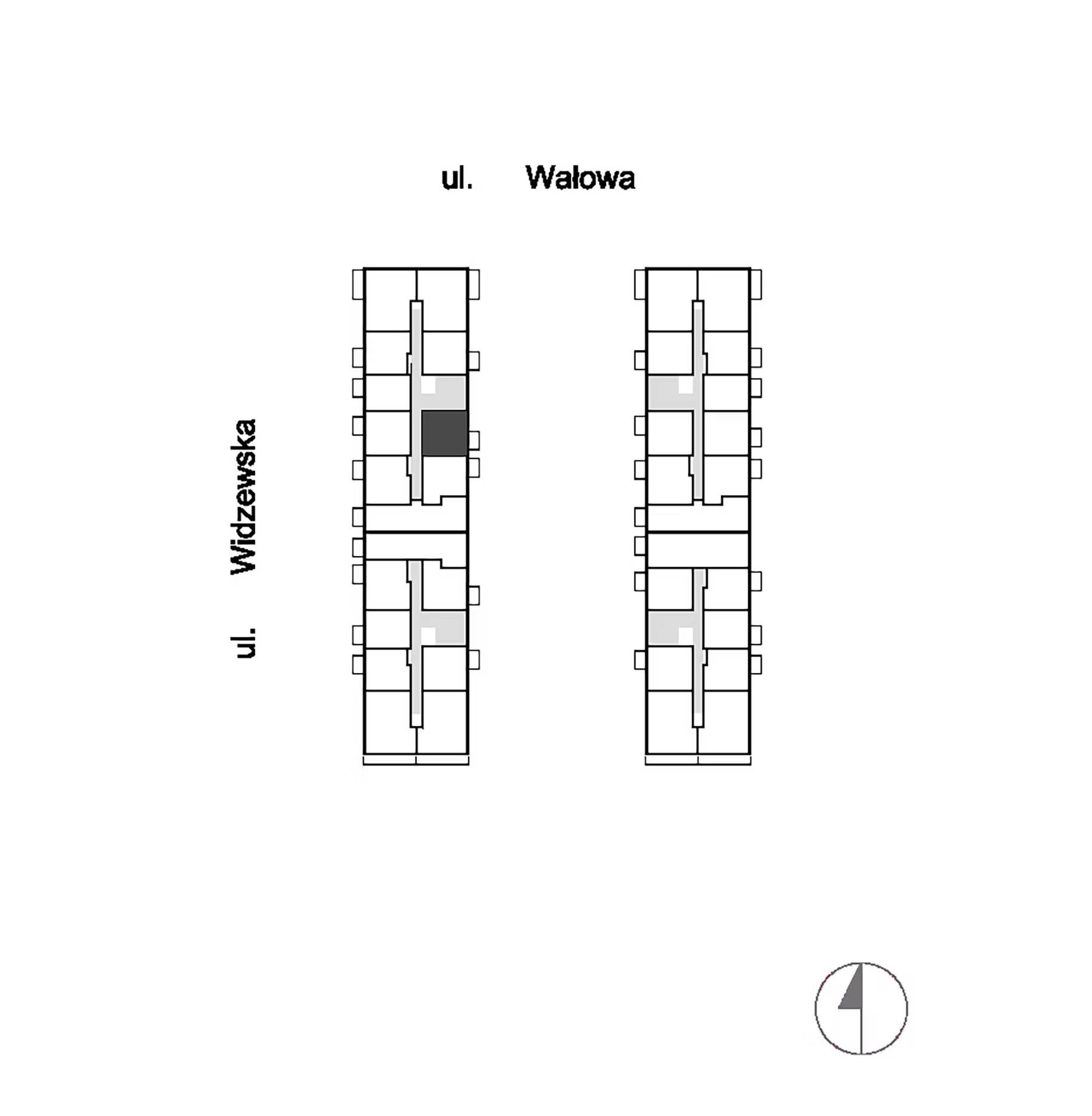 ul. Wałowa

ul. Widzewska